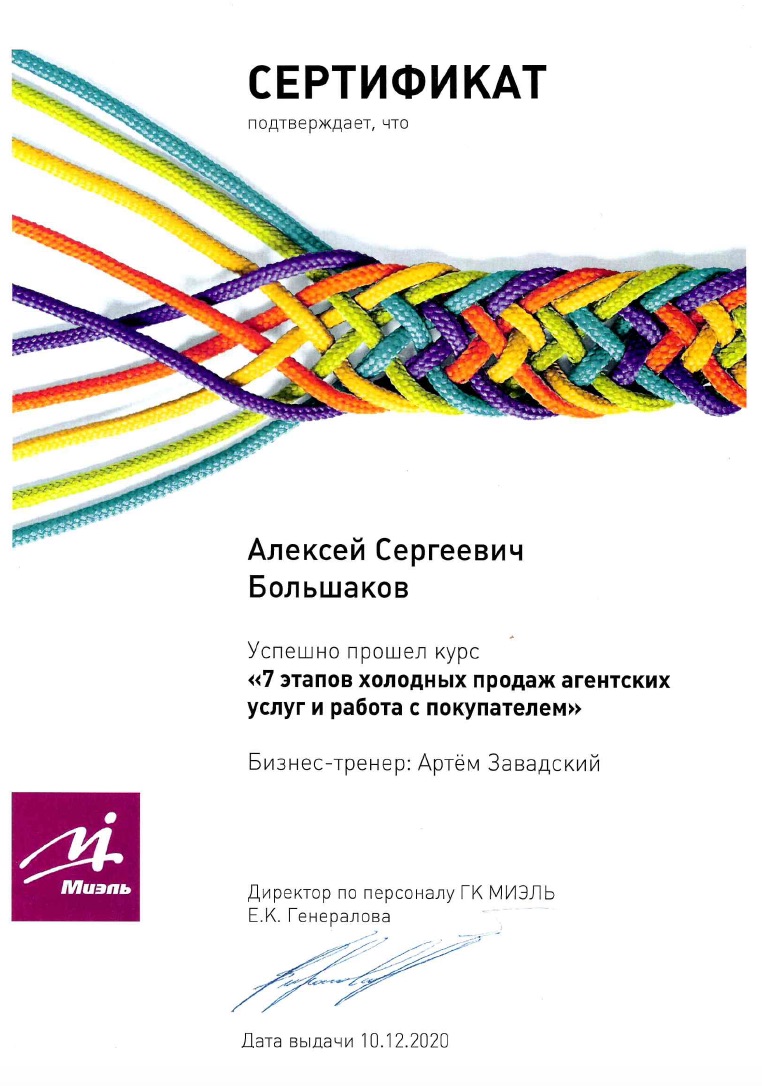 СЕРТИФИКАТ
подтверждает, что

Алексей Сергеевич
Большаков

Успешно прошел курс
«7 этапов холодных продаж агентских услуг и работа с покупателем»

Бизнес-тренер: Артём Завадский

Миэль

Директор по персоналу ГК МИЭЛЬ
Е.К. Генералова

Дата выдачи 10.12.2020